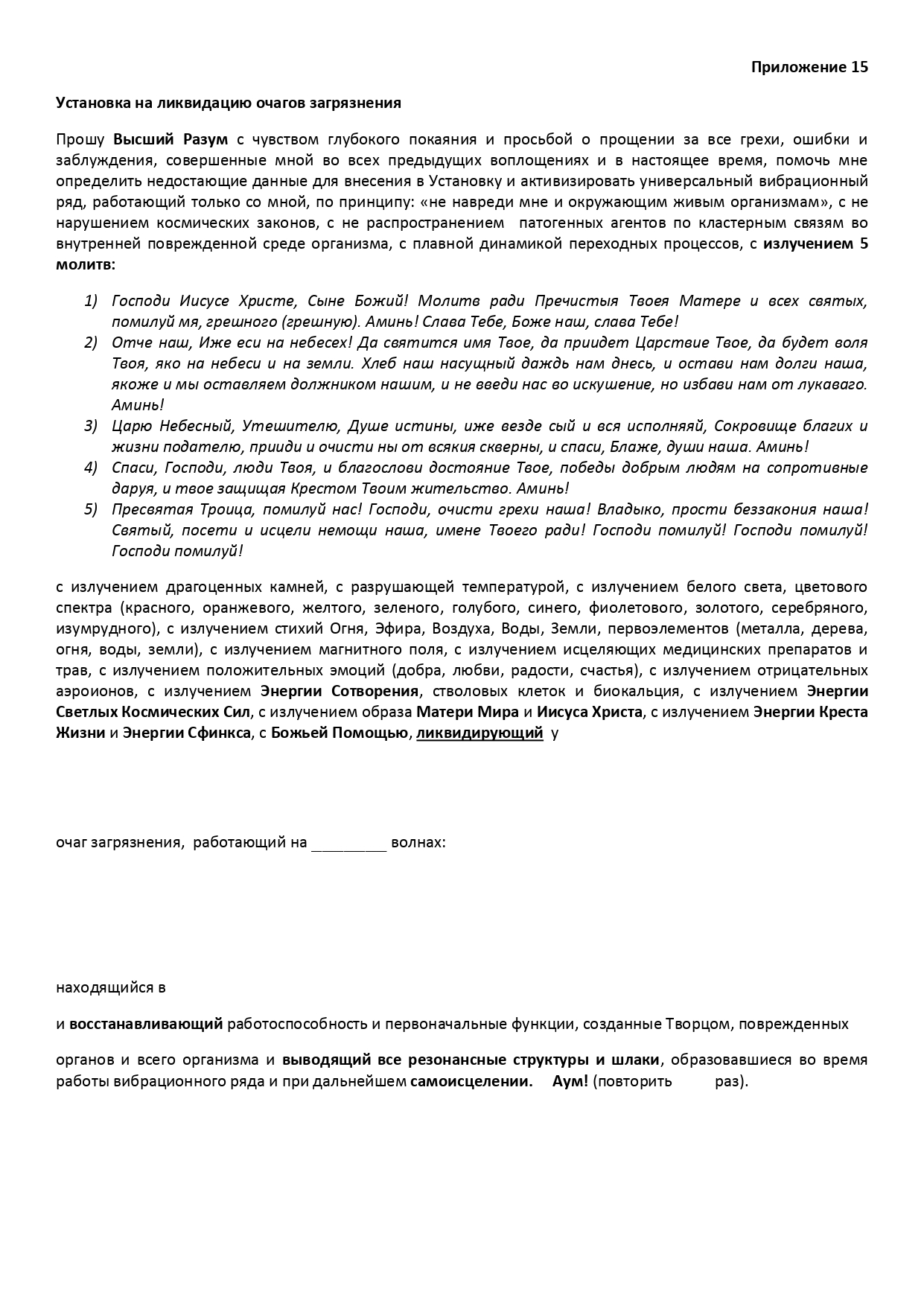 Приложение 15

Установка на ликвидацию очагов загрязнения

Прошу Высший Разум с чувством глубокого покаяния и просьбой о прощении за все грехи, ошибки и заблуждения, совершенные мной во всех предыдущих воплощениях и в настоящее время, помочь мне определить недостающие данные для внесения в Установку и активизировать универсальный вибрационный ряд, работающий только со мной, по принципу: «не навреди мне и окружающим живым организмам», с не нарушением космических законов, с не распространением патогенных агентов по кластерным связям во внутренней поврежденной среде организма, с плавной динамикой переходных процессов, с излучением 5 молитв:

1) Господи Иисусе Христе, Сыне Божий! Молитв ради Пречистыя Твоея Матере и всех святых, помилуй мя, грешного (грешную). Аминь! Слава Тебе, Боже наш, слава Тебе!
2) Отче наш, Иже еси на небесех! Да святится имя Твое, да приидет Царствие Твое, да будет воля Твоя, яко на небеси и на земли. Хлеб наш насущный даждь нам днесь, и остави нам долги наша, якоже и мы оставляем должником нашим, и не введи нас во искушение, но избави нам от лукаваго. Аминь!
3) Царю Небесный, Утешителю, Душе истины, иже везде сый и вся исполняяй, Сокровище благих и жизни подателю, прииди и очисти ны от всякия скверны, и спаси, Блаже, души наша. Аминь!
4) Спаси, Господи, люди Твоя, и благослови достояние Твое, победы добрым людям на сопротивные даруя, и твое защищая Крестом Твоим жительство. Аминь!
5) Пресвятая Троица, помилуй нас! Господи, очисти грехи наша! Владыко, прости беззакония наша! Святый, посети и исцели немощи наша, имене Твоего ради! Господи помилуй! Господи помилуй! Господи помилуй!

с излучением драгоценных камней, с разрушающей температурой, с излучением белого света, цветового спектра (красного, оранжевого, желтого, зеленого, голубого, синего, фиолетового, золотого, серебряного, изумрудного), с излучением стихий Огня, Эфира, Воздуха, Воды, Земли, первоэлементов (металла, дерева, огня, воды, земли), с излучением магнитного поля, с излучением исцеляющих медицинских препаратов и трав, с излучением положительных эмоций (добра, любви, радости, счастья), с излучением отрицательных аэроионов, с излучением Энергии Сотворения, стволовых клеток и биокальция, с излучением Энергии Светлых Космических Сил, с излучением образа Матери Мира и Иисуса Христа, с излучением Энергии Креста Жизни и Энергии Сфинкса, с Божьей Помощью, ликвидирующий у

очаг загрязнения, работающий на _________ волнах:

находящийся в

и восстанавливающий работоспособность и первоначальные функции, созданные Творцом, поврежденных

органов и всего организма и выводящий все резонансные структуры и шлаки, образовавшиеся во время работы вибрационного ряда и при дальнейшем самоисцелении. Аум! (повторить раз).